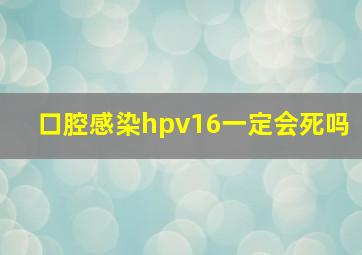 口腔感染hpv16一定会死吗